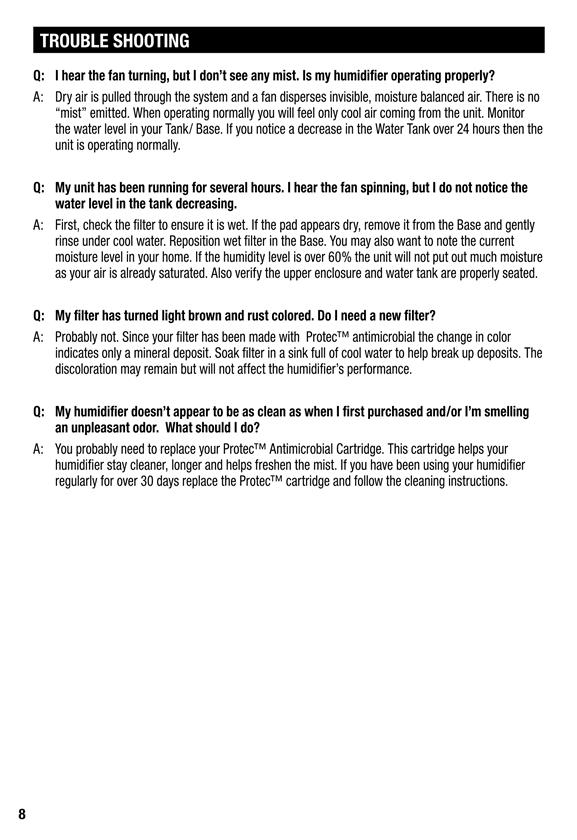 TROUBLE SHOOTING

Q: I hear the fan turning, but I don't see any mist. Is my humidifier operating properly?

A: Dry air is pulled through the system and a fan disperses invisible, moisture balanced air. There is no "mist" emitted. When operating normally you will feel only cool air coming from the unit. Monitor the water level in your Tank/ Base. If you notice a decrease in the Water Tank over 24 hours then the unit is operating normally.

Q: My unit has been running for several hours. I hear the fan spinning, but I do not notice the water level in the tank decreasing.

A: First, check the filter to ensure it is wet. If the pad appears dry, remove it from the Base and gently rinse under cool water. Reposition wet filter in the Base. You may also want to note the current moisture level in your home. If the humidity level is over 60% the unit will not put out much moisture as your air is already saturated. Also verify the upper enclosure and water tank are properly seated.

Q: My filter has turned light brown and rust colored. Do I need a new filter?

A: Probably not. Since your filter has been made with Protec™ antimicrobial the change in color indicates only a mineral deposit. Soak filter in a sink full of cool water to help break up deposits. The discoloration may remain but will not affect the humidifier's performance.

Q: My humidifier doesn't appear to be as clean as when I first purchased and/or I'm smelling an unpleasant odor. What should I do?

A: You probably need to replace your Protec™ Antimicrobial Cartridge. This cartridge helps your humidifier stay cleaner, longer and helps freshen the mist. If you have been using your humidifier regularly for over 30 days replace the Protec™ cartridge and follow the cleaning instructions.

8